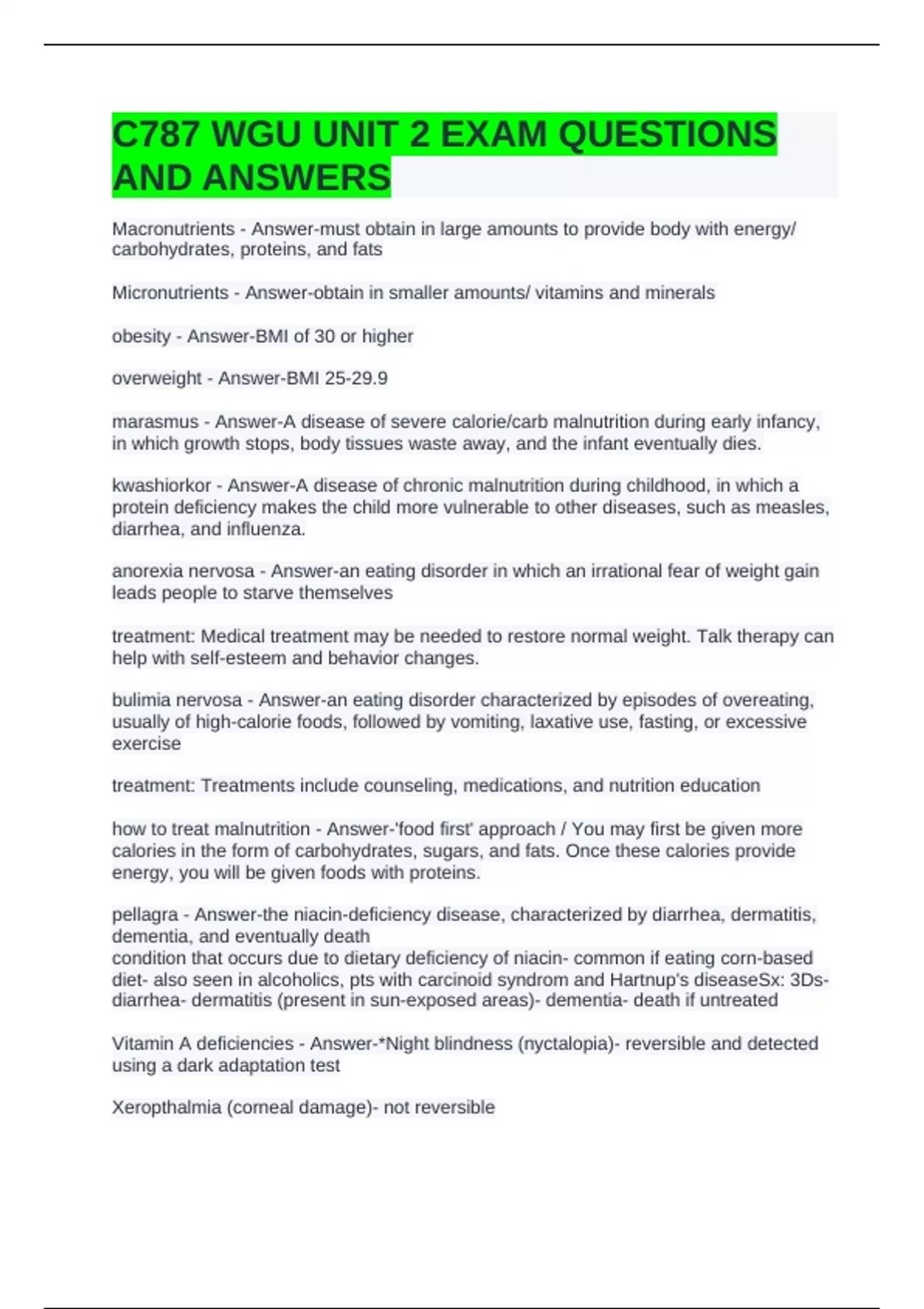 C787 WGU UNIT 2 EXAM QUESTIONS AND ANSWERS

Macronutrients - Answer-must obtain in large amounts to provide body with energy/ carbohydrates, proteins, and fats

Micronutrients - Answer-obtain in smaller amounts/ vitamins and minerals

obesity - Answer-BMI of 30 or higher

overweight - Answer-BMI 25-29.9

marasmus - Answer-A disease of severe calorie/carb malnutrition during early infancy, in which growth stops, body tissues waste away, and the infant eventually dies.

kwashiorkor - Answer-A disease of chronic malnutrition during childhood, in which a protein deficiency makes the child more vulnerable to other diseases, such as measles, diarrhea, and influenza.

anorexia nervosa - Answer-an eating disorder in which an irrational fear of weight gain leads people to starve themselves

treatment: Medical treatment may be needed to restore normal weight. Talk therapy can help with self-esteem and behavior changes.

bulimia nervosa - Answer-an eating disorder characterized by episodes of overeating, usually of high-calorie foods, followed by vomiting, laxative use, fasting, or excessive exercise

treatment: Treatments include counseling, medications, and nutrition education

how to treat malnutrition - Answer-'food first' approach / You may first be given more calories in the form of carbohydrates, sugars, and fats. Once these calories provide energy, you will be given foods with proteins.

pellagra - Answer-the niacin-deficiency disease, characterized by diarrhea, dermatitis, dementia, and eventually death
condition that occurs due to dietary deficiency of niacin- common if eating corn-based diet- also seen in alcoholics, pts with carcinoid syndrom and Hartnup's diseaseSx: 3Ds- diarrhea- dermatitis (present in sun-exposed areas)- dementia- death if untreated

Vitamin A deficiencies - Answer-*Night blindness (nyctalopia)- reversible and detected using a dark adaptation test

Xeropthalmia (corneal damage)- not reversible